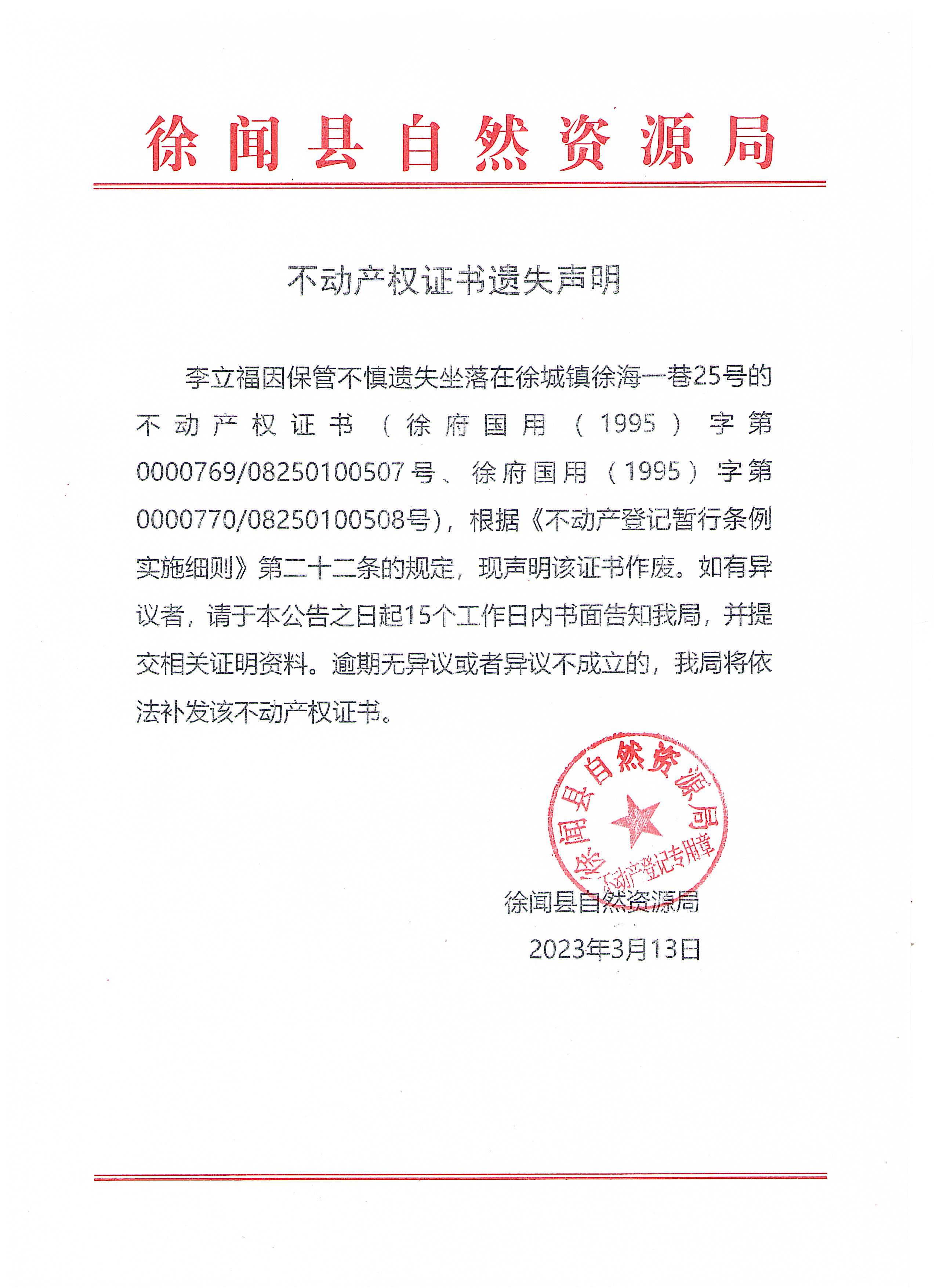 徐闻县自然资源局

不动产权证书遗失声明

李立福因保管不慎遗失坐落在徐城镇徐海一巷25号的不动产权证书（徐府国用（1995）字第0000769/08250100507号、徐府国用（1995）字第0000770/08250100508号），根据《不动产登记暂行条例实施细则》第二十二条的规定，现声明该证书作废。如有异议者，请于本公告之日起15个工作日内书面告知我局，并提交相关证明资料。逾期无异议或者异议不成立的，我局将依法补发该不动产权证书。

徐闻县自然资源局
不动产登记专用章

徐闻县自然资源局
2023年3月13日